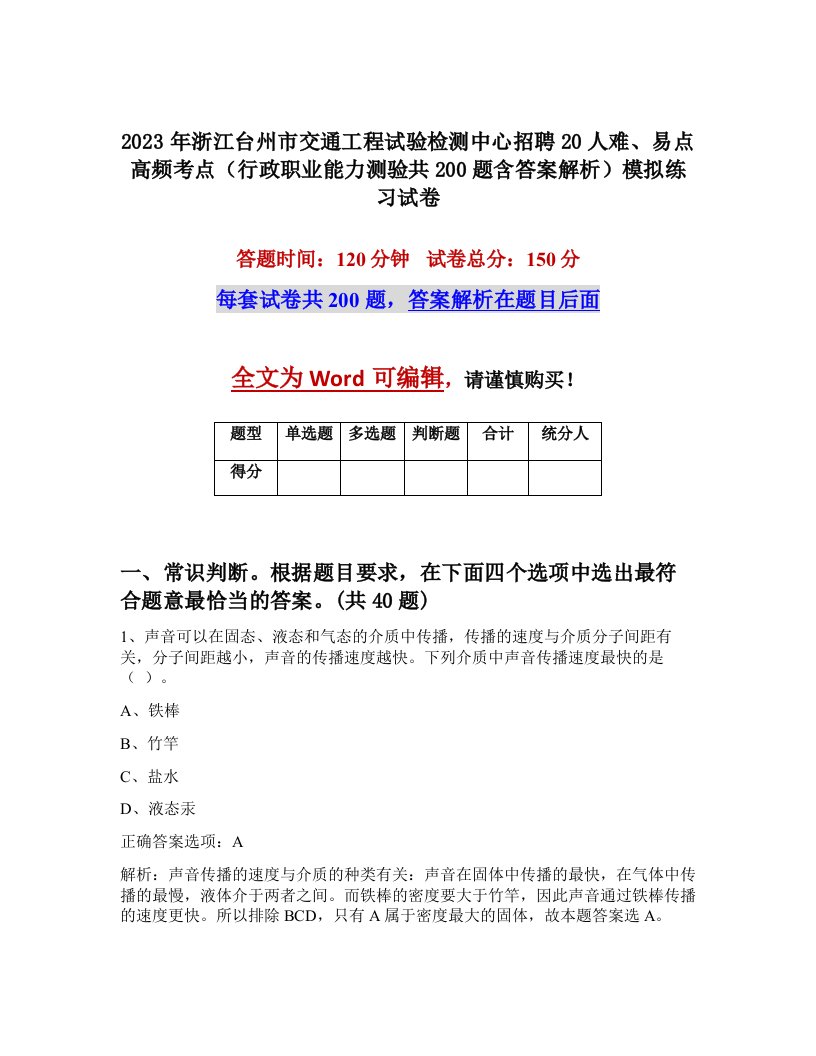 2023年浙江台州市交通工程试验检测中心招聘20人难、易点高频考点（行政职业能力测验共200题含答案解析）模拟练习试卷

答题时间：120分钟　试卷总分：150分

每套试卷共200题，答案解析在题目后面

全文为Word可编辑，请谨慎购买！

| 题型 | 单选题 | 多选题 | 判断题 | 合计 | 统分人 |
|---|---|---|---|---|---|
| 得分 | | | | | |

一、常识判断。根据题目要求，在下面四个选项中选出最符合题意最恰当的答案。(共40题)

1、声音可以在固态、液态和气态的介质中传播，传播的速度与介质分子间距有关，分子间距越小，声音的传播速度越快。下列介质中声音传播速度最快的是（ ）。

A、铁棒

B、竹竿

C、盐水

D、液态汞

正确答案选项：A

解析：声音传播的速度与介质的种类有关：声音在固体中传播的最快，在气体中传播的最慢，液体介于两者之间。而铁棒的密度要大于竹竿，因此声音通过铁棒传播的速度更快。所以排除BCD，只有A属于密度最大的固体，故本题答案选A。